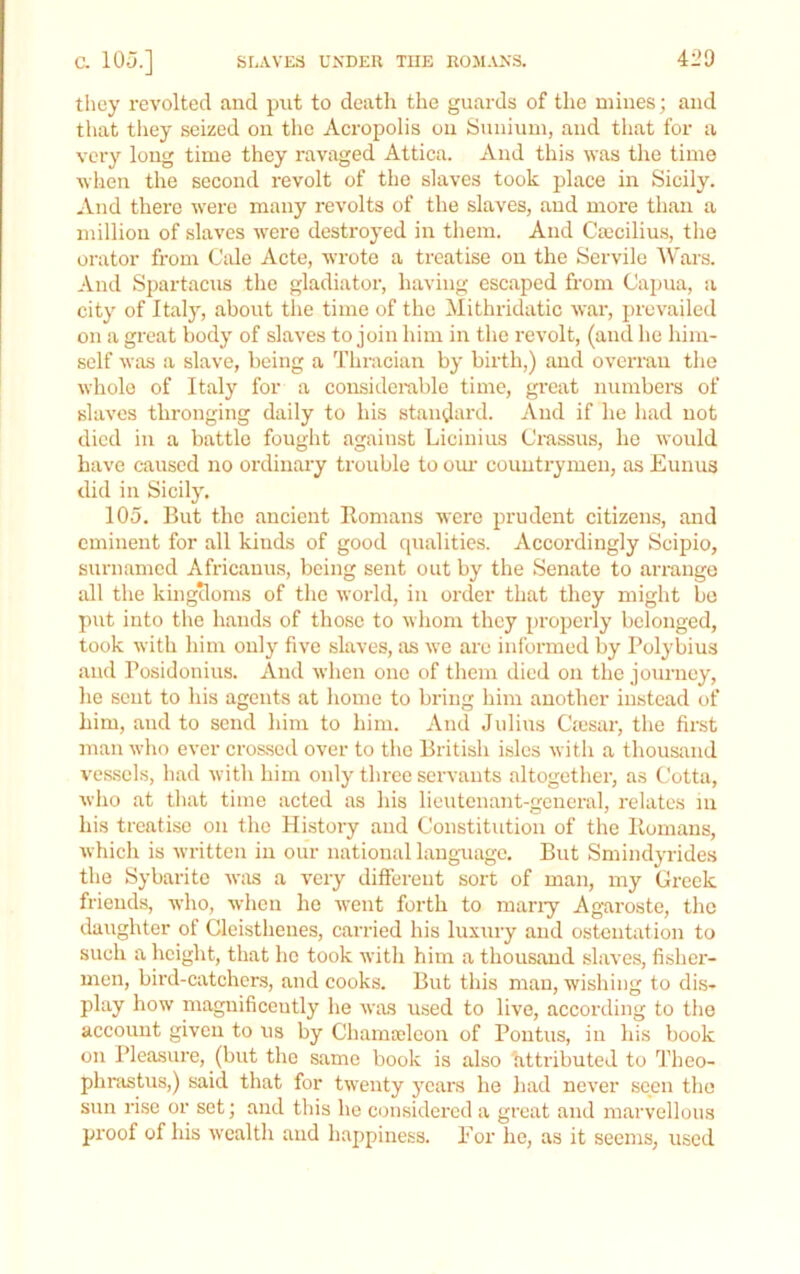 c. 105.] SLAVES UNDER THE ROMANS. 429

they revolted and put to death the guards of the mines; and that they seized on the Acropolis on Sunium, and that for a very long time they ravaged Attica. And this was the time when the second revolt of the slaves took place in Sicily. And there were many revolts of the slaves, and more than a million of slaves were destroyed in them. And Cæcilius, the orator from Cale Acte, wrote a treatise on the Servile Wars. And Spartacus the gladiator, having escaped from Capua, a city of Italy, about the time of the Mithridatic war, prevailed on a great body of slaves to join him in the revolt, (and he himself was a slave, being a Thracian by birth,) and overran the whole of Italy for a considerable time, great numbers of slaves thronging daily to his standard. And if he had not died in a battle fought against Licinius Crassus, he would have caused no ordinary trouble to our countrymen, as Eunus did in Sicily.

105. But the ancient Romans were prudent citizens, and eminent for all kinds of good qualities. Accordingly Scipio, surnamed Africanus, being sent out by the Senate to arrange all the kingdoms of the world, in order that they might be put into the hands of those to whom they properly belonged, took with him only five slaves, as we are informed by Polybius and Posidonius. And when one of them died on the journey, he sent to his agents at home to bring him another instead of him, and to send him to him. And Julius Cæsar, the first man who ever crossed over to the British isles with a thousand vessels, had with him only three servants altogether, as Cotta, who at that time acted as his lieutenant-general, relates in his treatise on the History and Constitution of the Romans, which is written in our national language. But Smindyrides the Sybarite was a very different sort of man, my Greek friends, who, when he went forth to marry Agaroste, the daughter of Cleisthenes, carried his luxury and ostentation to such a height, that he took with him a thousand slaves, fishermen, bird-catchers, and cooks. But this man, wishing to display how magnificently he was used to live, according to the account given to us by Chamæleon of Pontus, in his book on Pleasure, (but the same book is also attributed to Theophrastus,) said that for twenty years he had never seen the sun rise or set; and this he considered a great and marvellous proof of his wealth and happiness. For he, as it seems, used